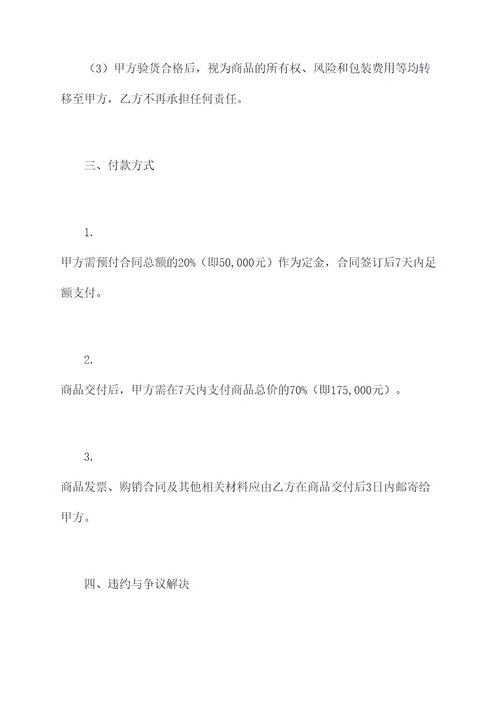 （3）甲方验货合格后，视为商品的所有权、风险和包装费用等均转移至甲方，乙方不再承担任何责任。

三、付款方式

1.

甲方需预付合同总额的20%（即50,000元）作为定金，合同签订后7天内足额支付。

2.

商品交付后，甲方需在7天内支付商品总价的70%（即175,000元）。

3.

商品发票、购销合同及其他相关材料应由乙方在商品交付后3日内邮寄给甲方。

四、违约与争议解决